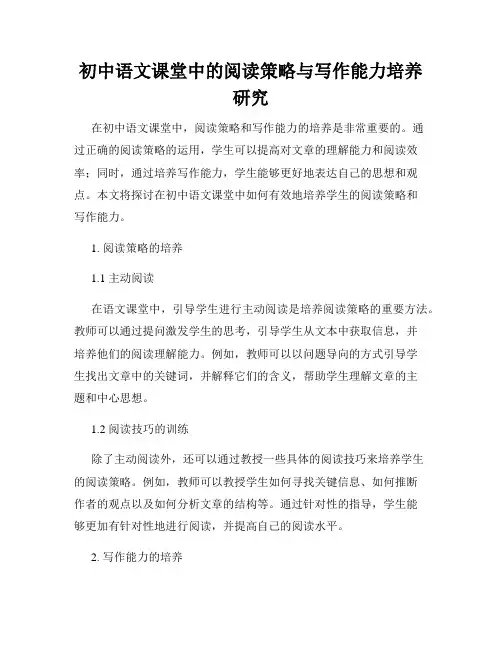 初中语文课堂中的阅读策略与写作能力培养研究

在初中语文课堂中，阅读策略和写作能力的培养是非常重要的。通过正确的阅读策略的运用，学生可以提高对文章的理解能力和阅读效率；同时，通过培养写作能力，学生能够更好地表达自己的思想和观点。本文将探讨在初中语文课堂中如何有效地培养学生的阅读策略和写作能力。

1. 阅读策略的培养

1.1 主动阅读

在语文课堂中，引导学生进行主动阅读是培养阅读策略的重要方法。教师可以通过提问激发学生的思考，引导学生从文本中获取信息，并培养他们的阅读理解能力。例如，教师可以以问题导向的方式引导学生找出文章中的关键词，并解释它们的含义，帮助学生理解文章的主题和中心思想。

1.2 阅读技巧的训练

除了主动阅读外，还可以通过教授一些具体的阅读技巧来培养学生的阅读策略。例如，教师可以教授学生如何寻找关键信息、如何推断作者的观点以及如何分析文章的结构等。通过针对性的指导，学生能够更加有针对性地进行阅读，并提高自己的阅读水平。

2. 写作能力的培养